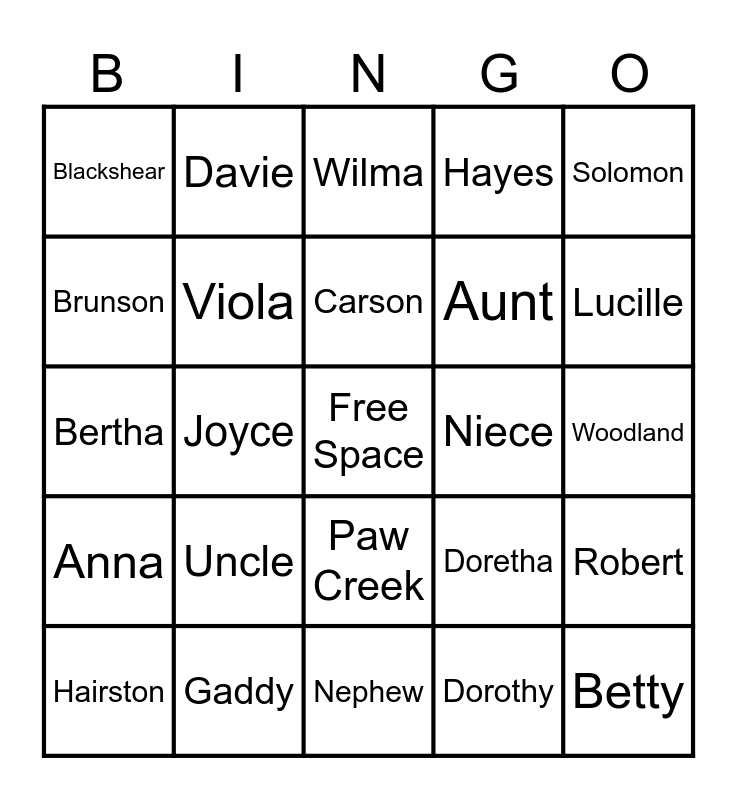 | B | I | N | G | O |
|---|---|---|---|---|
| Blackshear | Davie | Wilma | Hayes | Solomon |
| Brunson | Viola | Carson | Aunt | Lucille |
| Bertha | Joyce | Free Space | Niece | Woodland |
| Anna | Uncle | Paw Creek | Doretha | Robert |
| Hairston | Gaddy | Nephew | Dorothy | Betty |